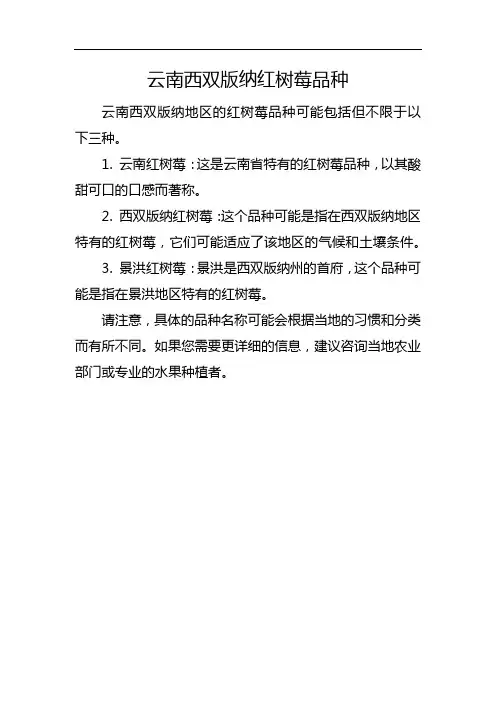 云南西双版纳红树莓品种

云南西双版纳地区的红树莓品种可能包括但不限于以下三种。

1. 云南红树莓：这是云南省特有的红树莓品种，以其酸甜可口的口感而著称。

2. 西双版纳红树莓：这个品种可能是指在西双版纳地区特有的红树莓，它们可能适应了该地区的气候和土壤条件。

3. 景洪红树莓：景洪是西双版纳州的首府，这个品种可能是指在景洪地区特有的红树莓。

请注意，具体的品种名称可能会根据当地的习惯和分类而有所不同。如果您需要更详细的信息，建议咨询当地农业部门或专业的水果种植者。